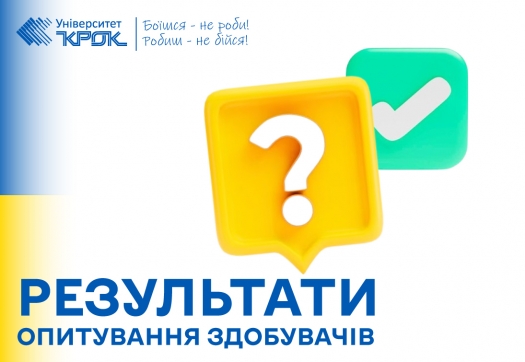 Університет КРОК

Боїшся - не роби!
Робиш - не бійся!

?

РЕЗУЛЬТАТИ
ОПИТУВАННЯ ЗДОБУВАЧІВ